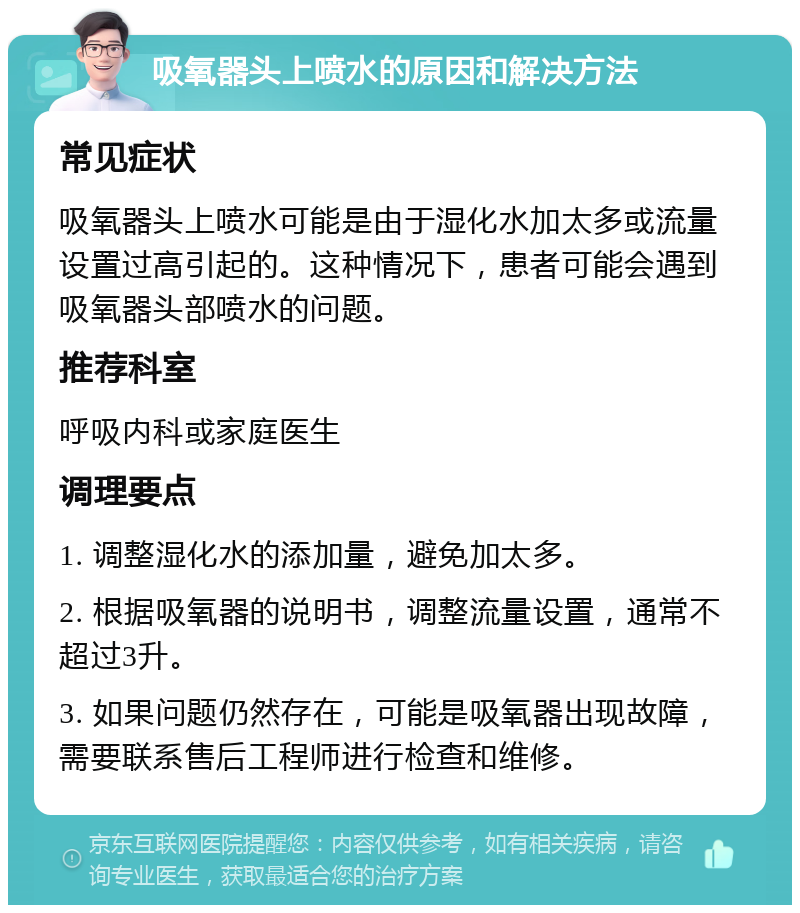 吸氧器头上喷水的原因和解决方法

常见症状

吸氧器头上喷水可能是由于湿化水加太多或流量设置过高引起的。这种情况下，患者可能会遇到吸氧器头部喷水的问题。

推荐科室

呼吸内科或家庭医生

调理要点

1. 调整湿化水的添加量，避免加太多。

2. 根据吸氧器的说明书，调整流量设置，通常不超过3升。

3. 如果问题仍然存在，可能是吸氧器出现故障，需要联系售后工程师进行检查和维修。

京东互联网医院提醒您：内容仅供参考，如有相关疾病，请咨询专业医生，获取最适合您的治疗方案